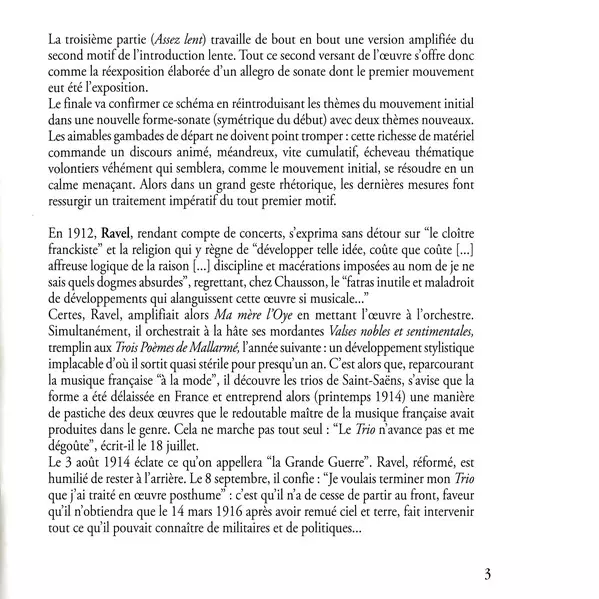 La troisième partie (Assez lent) travaille de bout en bout une version amplifiée du second motif de l'introduction lente. Tout ce second versant de l'œuvre s'offre donc comme la réexposition élaborée d'un allegro de sonate dont le premier mouvement eut été l'exposition.
Le finale va confirmer ce schéma en réintroduisant les thèmes du mouvement initial dans une nouvelle forme-sonate (symétrique du début) avec deux thèmes nouveaux. Les aimables gambades de départ ne doivent point tromper : cette richesse de matériel commande un discours animé, méandreux, vite cumulatif, écheveau thématique volontiers véhément qui semblera, comme le mouvement initial, se résoudre en un calme menaçant. Alors dans un grand geste rhétorique, les dernières mesures font ressurgir un traitement impératif du tout premier motif.

En 1912, Ravel, rendant compte de concerts, s'exprima sans détour sur "le cloître franckiste" et la religion qui y règne de "développer telle idée, coûte que coûte [...] affreuse logique de la raison [...] discipline et macérations imposées au nom de je ne sais quels dogmes absurdes", regrettant, chez Chausson, le "fatras inutile et maladroit de développements qui alanguissent cette œuvre si musicale..."
Certes, Ravel, amplifiait alors Ma mère l'Oye en mettant l'œuvre à l'orchestre. Simultanément, il orchestrait à la hâte ses mordantes Valses nobles et sentimentales, tremplin aux Trois Poèmes de Mallarmé, l'année suivante : un développement stylistique implacable d'où il sortit quasi stérile pour presqu'un an. C'est alors que, reparcourant la musique française "à la mode", il découvre les trios de Saint-Saëns, s'avise que la forme a été délaissée en France et entreprend alors (printemps 1914) une manière de pastiche des deux œuvres que le redoutable maître de la musique française avait produites dans le genre. Cela ne marche pas tout seul : "Le Trio n'avance pas et me dégoûte", écrit-il le 18 juillet.
Le 3 août 1914 éclate ce qu'on appellera "la Grande Guerre". Ravel, réformé, est humilié de rester à l'arrière. Le 8 septembre, il confie : "Je voulais terminer mon Trio que j'ai traité en œuvre posthume" : c'est qu'il n'a de cesse de partir au front, faveur qu'il n'obtiendra que le 14 mars 1916 après avoir remué ciel et terre, fait intervenir tout ce qu'il pouvait connaître de militaires et de politiques...

3